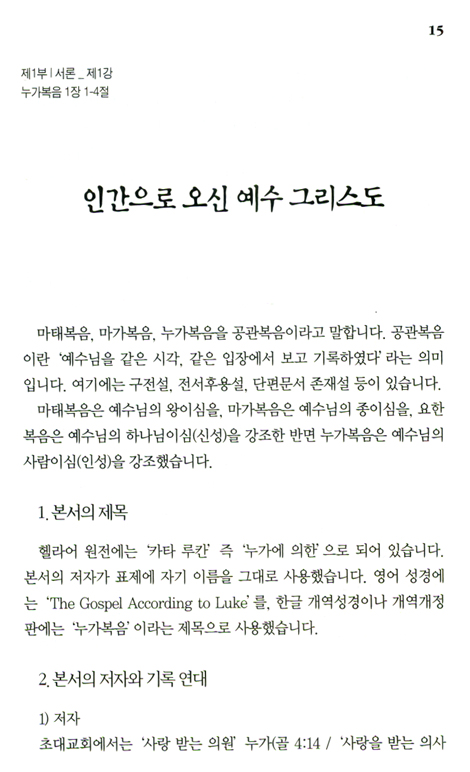 15

제1부 | 서론 _ 제1강
누가복음 1장 1-4절

인간으로 오신 예수 그리스도

마태복음, 마가복음, 누가복음을 공관복음이라고 말합니다. 공관복음이란 '예수님을 같은 시각, 같은 입장에서 보고 기록하였다' 라는 의미입니다. 여기에는 구전설, 전서후용설, 단편문서 존재설 등이 있습니다.

마태복음은 예수님의 왕이심을, 마가복음은 예수님의 종이심을, 요한복음은 예수님의 하나님이심(신성)을 강조한 반면 누가복음은 예수님의 사람이심(인성)을 강조했습니다.

1. 본서의 제목

헬라어 원전에는 '카타 루칸' 즉 '누가에 의한' 으로 되어 있습니다. 본서의 저자가 표제에 자기 이름을 그대로 사용했습니다. 영어 성경에는 'The Gospel According to Luke' 를, 한글 개역성경이나 개역개정판에는 '누가복음' 이라는 제목으로 사용했습니다.

2. 본서의 저자와 기록 연대

1) 저자
초대교회에서는 '사랑 받는 의원' 누가(골 4:14 / '사랑을 받는 의사